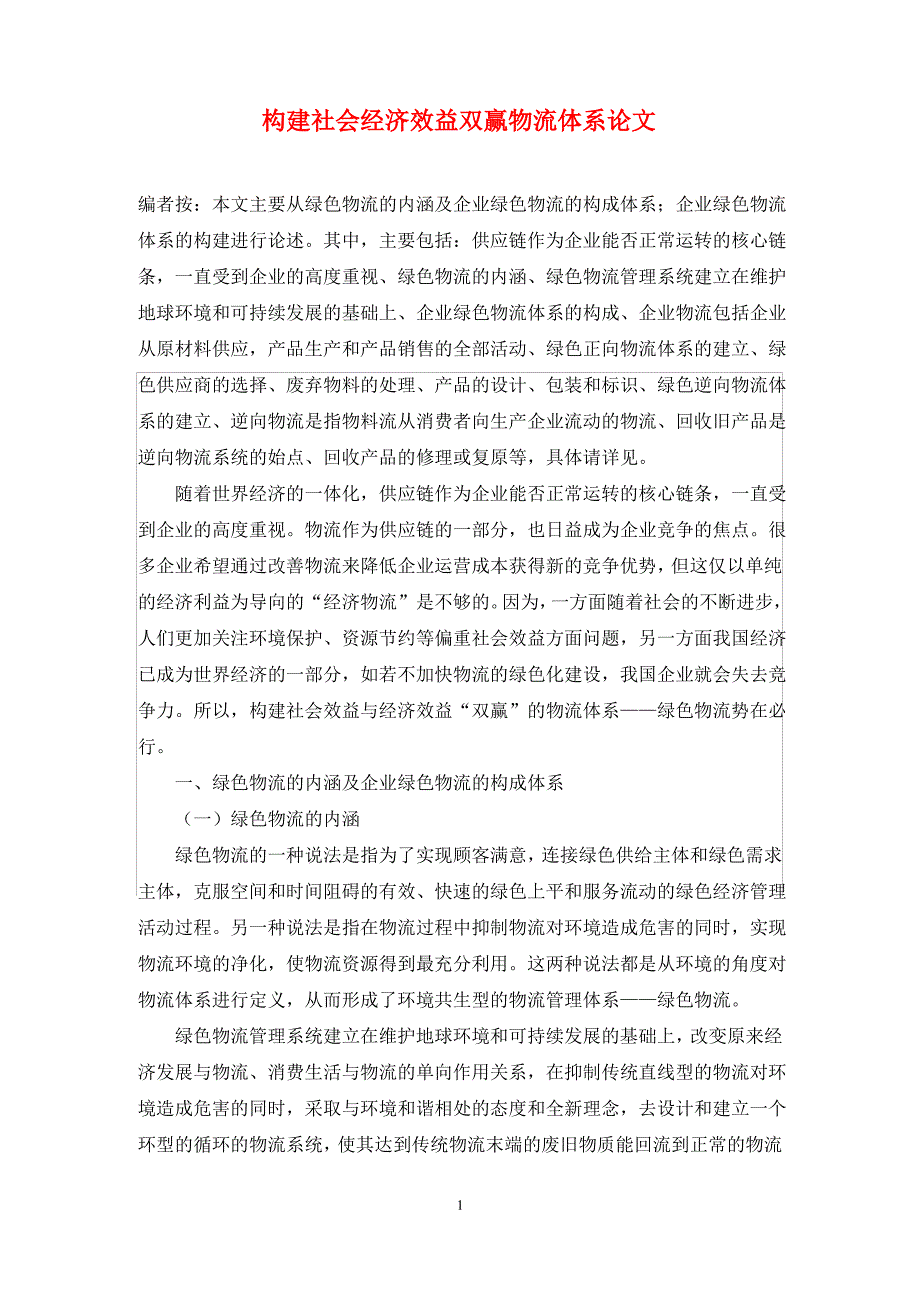 构建社会经济效益双赢物流体系论文

编者按：本文主要从绿色物流的内涵及企业绿色物流的构成体系；企业绿色物流体系的构建进行论述。其中，主要包括：供应链作为企业能否正常运转的核心链条，一直受到企业的高度重视、绿色物流的内涵、绿色物流管理系统建立在维护地球环境和可持续发展的基础上、企业绿色物流体系的构成、企业物流包括企业从原材料供应，产品生产和产品销售的全部活动、绿色正向物流体系的建立、绿色供应商的选择、废弃物料的处理、产品的设计、包装和标识、绿色逆向物流体系的建立、逆向物流是指物料流从消费者向生产企业流动的物流、回收旧产品是逆向物流系统的始点、回收产品的修理或复原等，具体请详见。

随着世界经济的一体化，供应链作为企业能否正常运转的核心链条，一直受到企业的高度重视。物流作为供应链的一部分，也日益成为企业竞争的焦点。很多企业希望通过改善物流来降低企业运营成本获得新的竞争优势，但这仅以单纯的经济利益为导向的“经济物流”是不够的。因为，一方面随着社会的不断进步，人们更加关注环境保护、资源节约等偏重社会效益方面问题，另一方面我国经济已成为世界经济的一部分，如若不加快物流的绿色化建设，我国企业就会失去竞争力。所以，构建社会效益与经济效益“双赢”的物流体系——绿色物流势在必行。

一、绿色物流的内涵及企业绿色物流的构成体系

（一）绿色物流的内涵

绿色物流的一种说法是指为了实现顾客满意，连接绿色供给主体和绿色需求主体，克服空间和时间阻碍的有效、快速的绿色上平和服务流动的绿色经济管理活动过程。另一种说法是指在物流过程中抑制物流对环境造成危害的同时，实现物流环境的净化，使物流资源得到最充分利用。这两种说法都是从环境的角度对物流体系进行定义，从而形成了环境共生型的物流管理体系——绿色物流。

绿色物流管理系统建立在维护地球环境和可持续发展的基础上，改变原来经济发展与物流、消费生活与物流的单向作用关系，在抑制传统直线型的物流对环境造成危害的同时，采取与环境和谐相处的态度和全新理念，去设计和建立一个环型的循环的物流系统，使其达到传统物流末端的废旧物质能回流到正常的物流

1